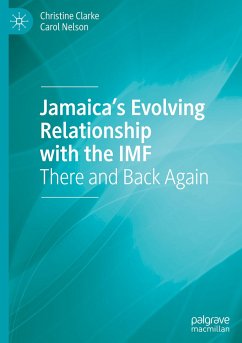 Christine Clarke
Carol Nelson

Jamaica's Evolving Relationship with the IMF
There and Back Again

palgrave
macmillan